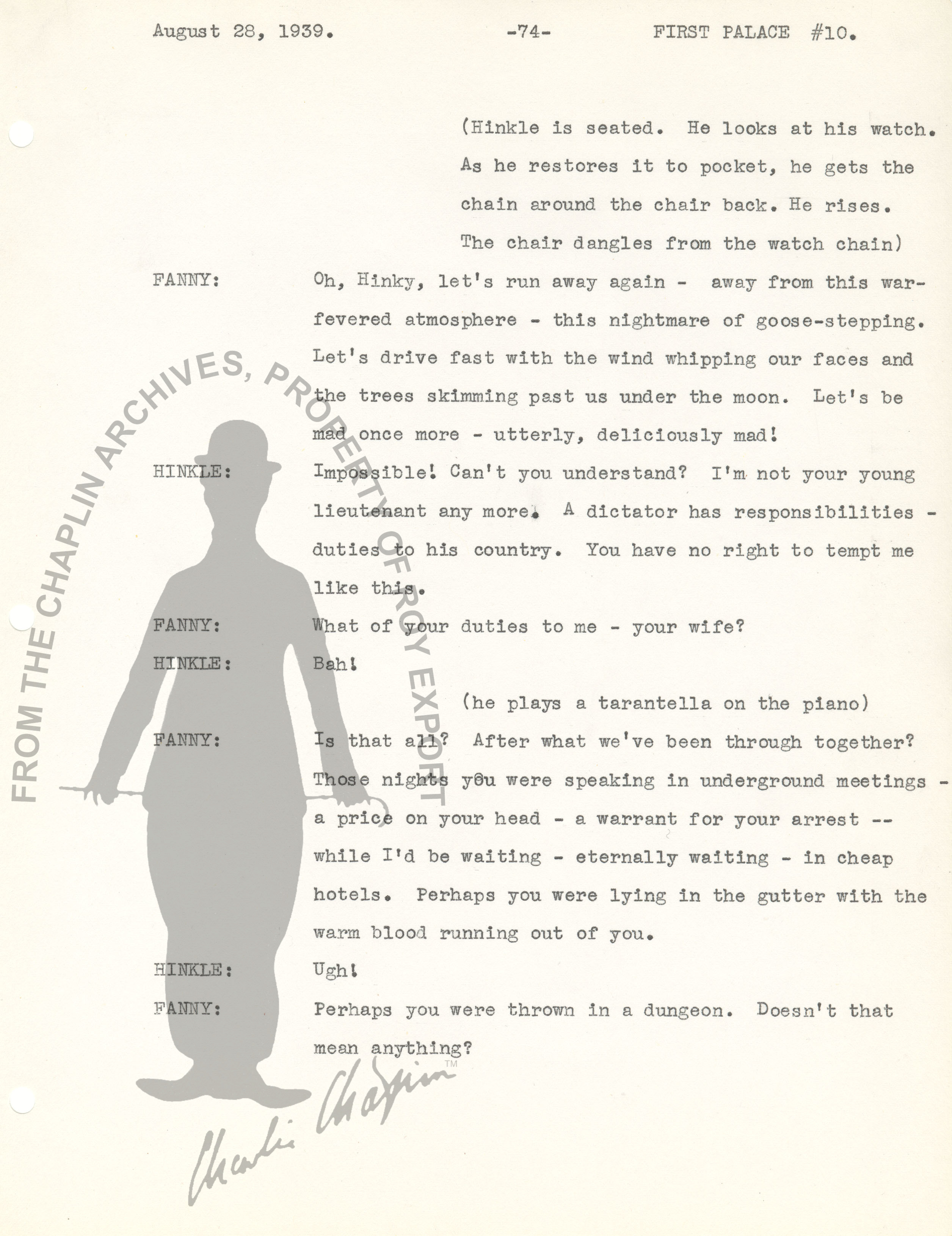 August 28, 1939. -74- FIRST PALACE #10.

(Hinkle is seated. He looks at his watch. As he restores it to pocket, he gets the chain around the chair back. He rises. The chair dangles from the watch chain)

FANNY: Oh, Hinky, let's run away again - away from this war-fevered atmosphere - this nightmare of goose-stepping. Let's drive fast with the wind whipping our faces and the trees skimming past us under the moon. Let's be mad once more - utterly, deliciously mad!

HINKLE: Impossible! Can't you understand? I'm not your young lieutenant any more. A dictator has responsibilities - duties to his country. You have no right to tempt me like this.

FANNY: What of your duties to me - your wife?

HINKLE: Bah!

(he plays a tarantella on the piano)

FANNY: Is that all? After what we've been through together? Those nights you were speaking in underground meetings - a price on your head - a warrant for your arrest -- while I'd be waiting - eternally waiting - in cheap hotels. Perhaps you were lying in the gutter with the warm blood running out of you.

HINKLE: Ugh!

FANNY: Perhaps you were thrown in a dungeon. Doesn't that mean anything?

FROM THE CHAPLIN ARCHIVES, PROPERTY OF ROY EXPORT

Charlie Chaplin™